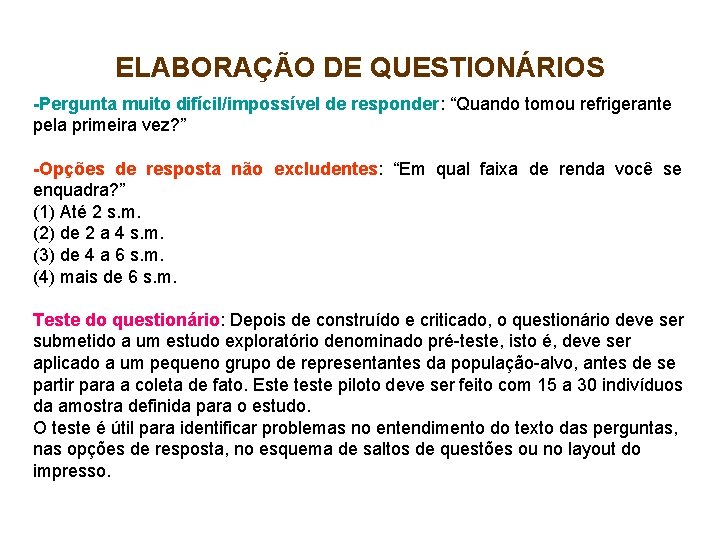 ELABORAÇÃO DE QUESTIONÁRIOS

-Pergunta muito difícil/impossível de responder: “Quando tomou refrigerante pela primeira vez?”

-Opções de resposta não excludentes: “Em qual faixa de renda você se enquadra?”
(1) Até 2 s.m.
(2) de 2 a 4 s.m.
(3) de 4 a 6 s.m.
(4) mais de 6 s.m.

Teste do questionário: Depois de construído e criticado, o questionário deve ser submetido a um estudo exploratório denominado pré-teste, isto é, deve ser aplicado a um pequeno grupo de representantes da população-alvo, antes de se partir para a coleta de fato. Este teste piloto deve ser feito com 15 a 30 indivíduos da amostra definida para o estudo.
O teste é útil para identificar problemas no entendimento do texto das perguntas, nas opções de resposta, no esquema de saltos de questões ou no layout do impresso.